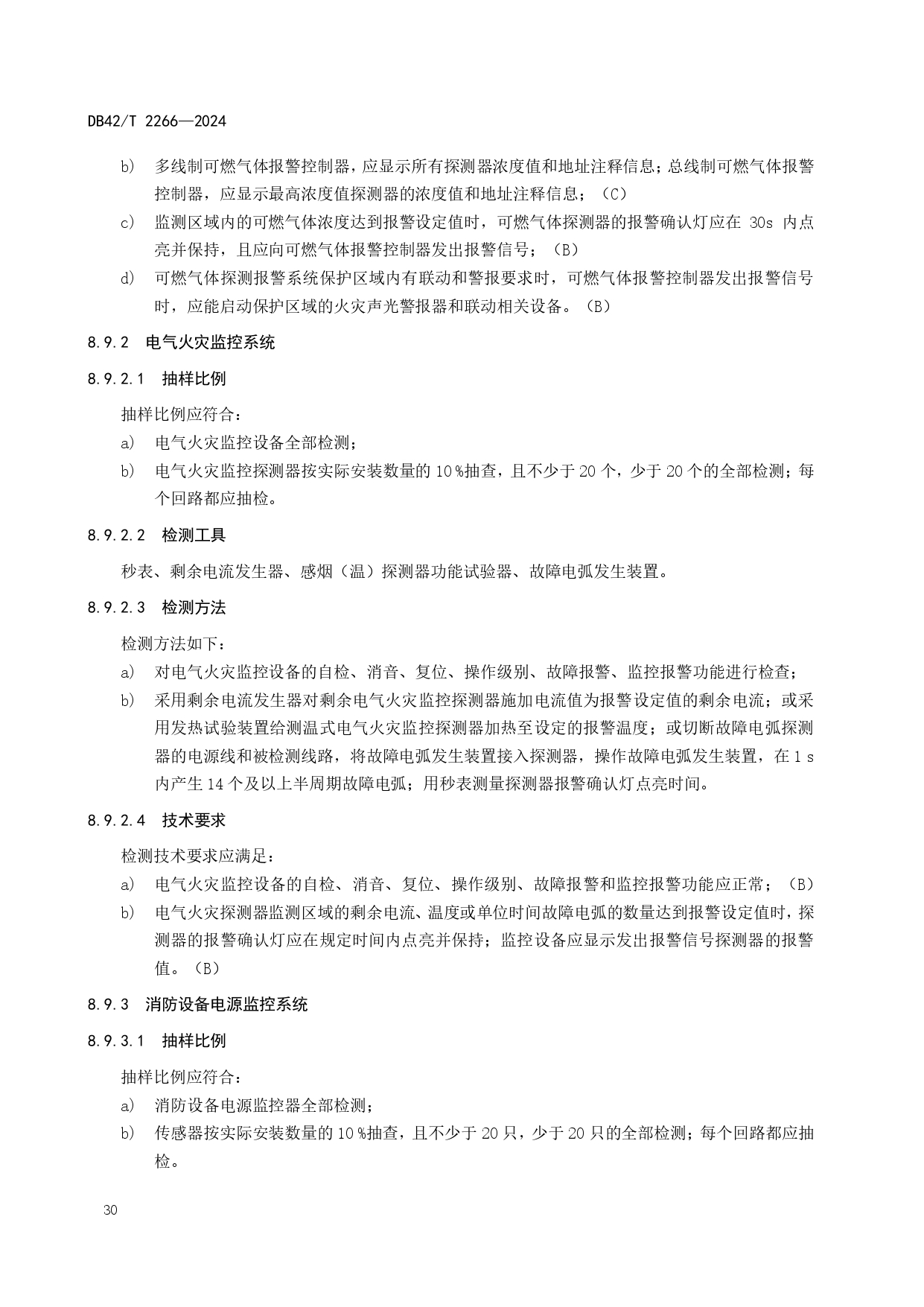 DB42/T 2266—2024

b) 多线制可燃气体报警控制器，应显示所有探测器浓度值和地址注释信息；总线制可燃气体报警控制器，应显示最高浓度值探测器的浓度值和地址注释信息；（C）

c) 监测区域内的可燃气体浓度达到报警设定值时，可燃气体探测器的报警确认灯应在 30s 内点亮并保持，且应向可燃气体报警控制器发出报警信号；（B）

d) 可燃气体探测报警系统保护区域内有联动和警报要求时，可燃气体报警控制器发出报警信号时，应能启动保护区域的火灾声光警报器和联动相关设备。（B）

8.9.2 电气火灾监控系统

8.9.2.1 抽样比例

抽样比例应符合：

a) 电气火灾监控设备全部检测；

b) 电气火灾监控探测器按实际安装数量的 10 %抽查，且不少于 20 个，少于 20 个的全部检测；每个回路都应抽检。

8.9.2.2 检测工具

秒表、剩余电流发生器、感烟（温）探测器功能试验器、故障电弧发生装置。

8.9.2.3 检测方法

检测方法如下：

a) 对电气火灾监控设备的自检、消音、复位、操作级别、故障报警、监控报警功能进行检查；

b) 采用剩余电流发生器对剩余电气火灾监控探测器施加电流值为报警设定值的剩余电流；或采用发热试验装置给测温式电气火灾监控探测器加热至设定的报警温度；或切断故障电弧探测器的电源线和被检测线路，将故障电弧发生装置接入探测器，操作故障电弧发生装置，在 1 s 内产生 14 个及以上半周期故障电弧；用秒表测量探测器报警确认灯点亮时间。

8.9.2.4 技术要求

检测技术要求应满足：

a) 电气火灾监控设备的自检、消音、复位、操作级别、故障报警和监控报警功能应正常；（B）

b) 电气火灾探测器监测区域的剩余电流、温度或单位时间故障电弧的数量达到报警设定值时，探测器的报警确认灯应在规定时间内点亮并保持；监控设备应显示发出报警信号探测器的报警值。（B）

8.9.3 消防设备电源监控系统

8.9.3.1 抽样比例

抽样比例应符合：

a) 消防设备电源监控器全部检测；

b) 传感器按实际安装数量的 10 %抽查，且不少于 20 只，少于 20 只的全部检测；每个回路都应抽检。

30